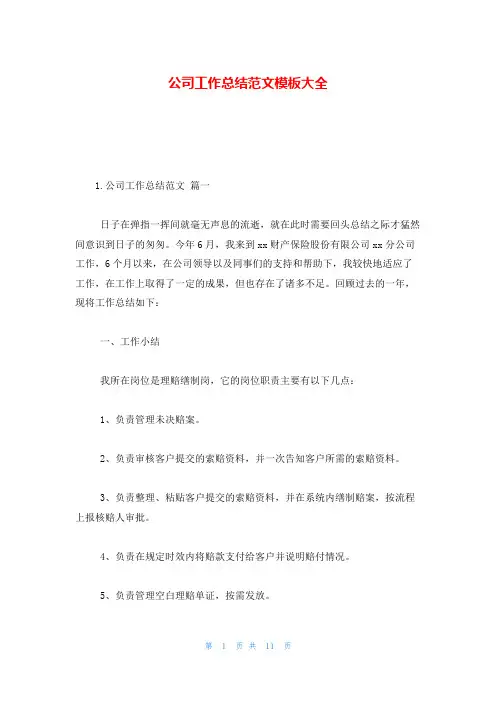 公司工作总结范文模板大全

1.公司工作总结范文 篇一

日子在弹指一挥间就毫无声息的流逝，就在此时需要回头总结之际才猛然间意识到日子的匆匆。今年6月，我来到xx财产保险股份有限公司xx分公司工作，6个月以来，在公司领导以及同事们的支持和帮助下，我较快地适应了工作，在工作上取得了一定的成果，但也存在了诸多不足。回顾过去的一年，现将工作总结如下：

一、工作小结

我所在岗位是理赔缮制岗，它的岗位职责主要有以下几点：

1、负责管理未决赔案。

2、负责审核客户提交的索赔资料，并一次告知客户所需的索赔资料。

3、负责整理、粘贴客户提交的索赔资料，并在系统内缮制赔案，按流程上报核赔人审批。

4、负责在规定时效内将赔款支付给客户并说明赔付情况。

5、负责管理空白理赔单证，按需发放。

第 1 页 共 11 页